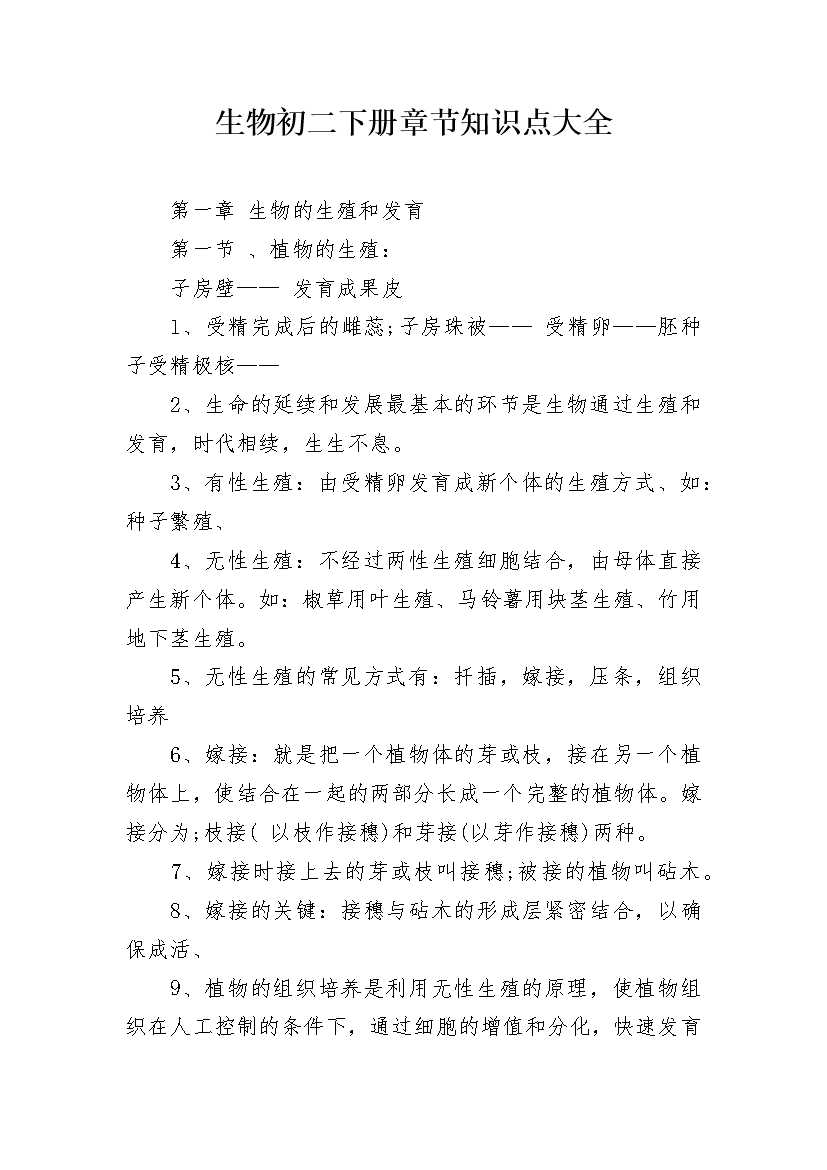 生物初二下册章节知识点大全

第一章 生物的生殖和发育

第一节 、植物的生殖：

子房壁—— 发育成果皮

1、受精完成后的雌蕊;子房珠被—— 受精卵——胚种子受精极核——

2、生命的延续和发展最基本的环节是生物通过生殖和发育，时代相续，生生不息。

3、有性生殖：由受精卵发育成新个体的生殖方式、如：种子繁殖、

4、无性生殖：不经过两性生殖细胞结合，由母体直接产生新个体。如：椒草用叶生殖、马铃薯用块茎生殖、竹用地下茎生殖。

5、无性生殖的常见方式有：扦插，嫁接，压条，组织培养

6、嫁接：就是把一个植物体的芽或枝，接在另一个植物体上，使结合在一起的两部分长成一个完整的植物体。嫁接分为;枝接( 以枝作接穗)和芽接(以芽作接穗)两种。

7、嫁接时接上去的芽或枝叫接穗;被接的植物叫砧木。

8、嫁接的关键：接穗与砧木的形成层紧密结合，以确保成活、

9、植物的组织培养是利用无性生殖的原理，使植物组织在人工控制的条件下，通过细胞的增值和分化，快速发育